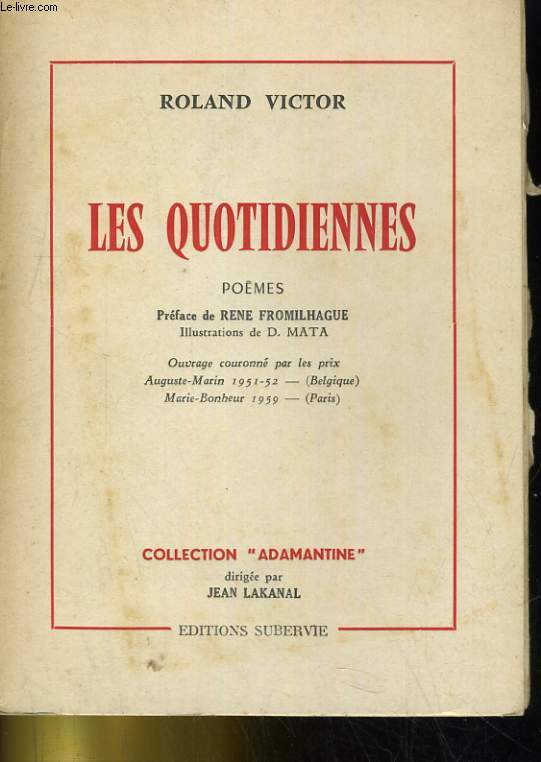 Le-livre.com

ROLAND VICTOR

LES QUOTIDIENNES

POÈMES

Préface de RENE FROMILHAGUE
Illustrations de D. MATA

Ouvrage couronné par les prix
Auguste-Marin 1951-52 — (Belgique)
Marie-Bonheur 1959 — (Paris)

COLLECTION "ADAMANTINE"
dirigée par
JEAN LAKANAL

EDITIONS SUBERVIE